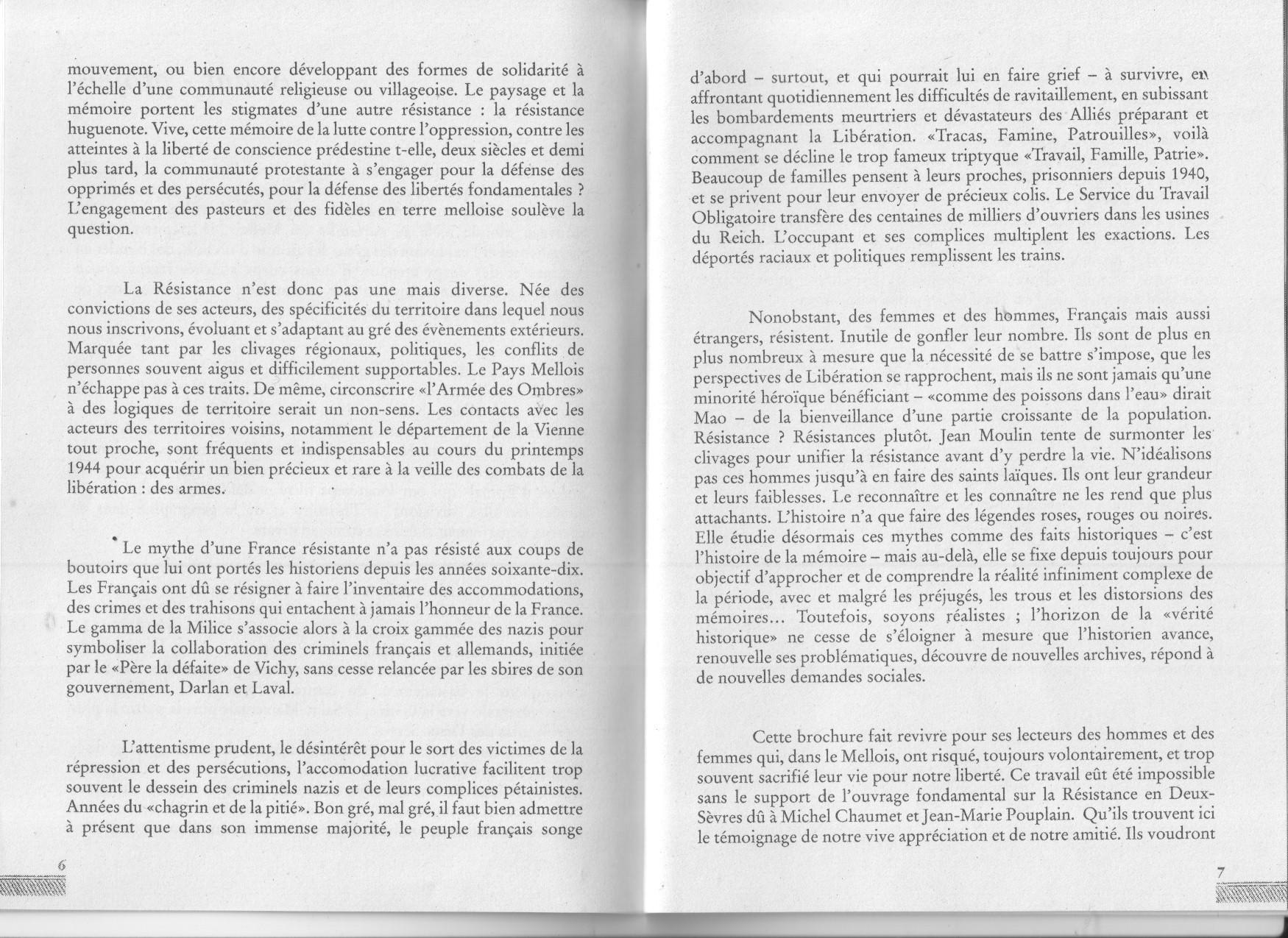 mouvement, ou bien encore développant des formes de solidarité à l'échelle d'une communauté religieuse ou villageoise. Le paysage et la mémoire portent les stigmates d'une autre résistance : la résistance huguenote. Vive, cette mémoire de la lutte contre l'oppression, contre les atteintes à la liberté de conscience prédestine t-elle, deux siècles et demi plus tard, la communauté protestante à s'engager pour la défense des opprimés et des persécutés, pour la défense des libertés fondamentales ? L'engagement des pasteurs et des fidèles en terre melloise soulève la question.

La Résistance n'est donc pas une mais diverse. Née des convictions de ses acteurs, des spécificités du territoire dans lequel nous nous inscrivons, évoluant et s'adaptant au gré des évènements extérieurs. Marquée tant par les clivages régionaux, politiques, les conflits de personnes souvent aigus et difficilement supportables. Le Pays Mellois n'échappe pas à ces traits. De même, circonscrire «l'Armée des Ombres» à des logiques de territoire serait un non-sens. Les contacts avec les acteurs des territoires voisins, notamment le département de la Vienne tout proche, sont fréquents et indispensables au cours du printemps 1944 pour acquérir un bien précieux et rare à la veille des combats de la libération : des armes.

Le mythe d'une France résistante n'a pas résisté aux coups de boutoirs que lui ont portés les historiens depuis les années soixante-dix. Les Français ont dû se résigner à faire l'inventaire des accommodations, des crimes et des trahisons qui entachent à jamais l'honneur de la France. Le gamma de la Milice s'associe alors à la croix gammée des nazis pour symboliser la collaboration des criminels français et allemands, initiée par le «Père la défaite» de Vichy, sans cesse relancée par les sbires de son gouvernement, Darlan et Laval.

L'attentisme prudent, le désintérêt pour le sort des victimes de la répression et des persécutions, l'accomodation lucrative facilitent trop souvent le dessein des criminels nazis et de leurs complices pétainistes. Années du «chagrin et de la pitié». Bon gré, mal gré, il faut bien admettre à présent que dans son immense majorité, le peuple français songe

6

d'abord – surtout, et qui pourrait lui en faire grief – à survivre, en affrontant quotidiennement les difficultés de ravitaillement, en subissant les bombardements meurtriers et dévastateurs des Alliés préparant et accompagnant la Libération. «Tracas, Famine, Patrouilles», voilà comment se décline le trop fameux triptyque «Travail, Famille, Patrie». Beaucoup de familles pensent à leurs proches, prisonniers depuis 1940, et se privent pour leur envoyer de précieux colis. Le Service du Travail Obligatoire transfère des centaines de milliers d'ouvriers dans les usines du Reich. L'occupant et ses complices multiplent les exactions. Les déportés raciaux et politiques remplissent les trains.

Nonobstant, des femmes et des hommes, Français mais aussi étrangers, résistent. Inutile de gonfler leur nombre. Ils sont de plus en plus nombreux à mesure que la nécessité de se battre s'impose, que les perspectives de Libération se rapprochent, mais ils ne sont jamais qu'une minorité héroïque bénéficiant – «comme des poissons dans l'eau» dirait Mao – de la bienveillance d'une partie croissante de la population. Résistance ? Résistances plutôt. Jean Moulin tente de surmonter les clivages pour unifier la résistance avant d'y perdre la vie. N'idéalisons pas ces hommes jusqu'à en faire des saints laïques. Ils ont leur grandeur et leurs faiblesses. Le reconnaître et les connaître ne les rend que plus attachants. L'histoire n'a que faire des légendes roses, rouges ou noires. Elle étudie désormais ces mythes comme des faits historiques – c'est l'histoire de la mémoire – mais au-delà, elle se fixe depuis toujours pour objectif d'approcher et de comprendre la réalité infiniment complexe de la période, avec et malgré les préjugés, les trous et les distorsions des mémoires... Toutefois, soyons réalistes ; l'horizon de la «vérité historique» ne cesse de s'éloigner à mesure que l'historien avance, renouvelle ses problématiques, découvre de nouvelles archives, répond à de nouvelles demandes sociales.

Cette brochure fait revivre pour ses lecteurs des hommes et des femmes qui, dans le Mellois, ont risqué, toujours volontairement, et trop souvent sacrifié leur vie pour notre liberté. Ce travail eût été impossible sans le support de l'ouvrage fondamental sur la Résistance en Deux-Sèvres dû à Michel Chaumet et Jean-Marie Pouplain. Qu'ils trouvent ici le témoignage de notre vive appréciation et de notre amitié. Ils voudront

7